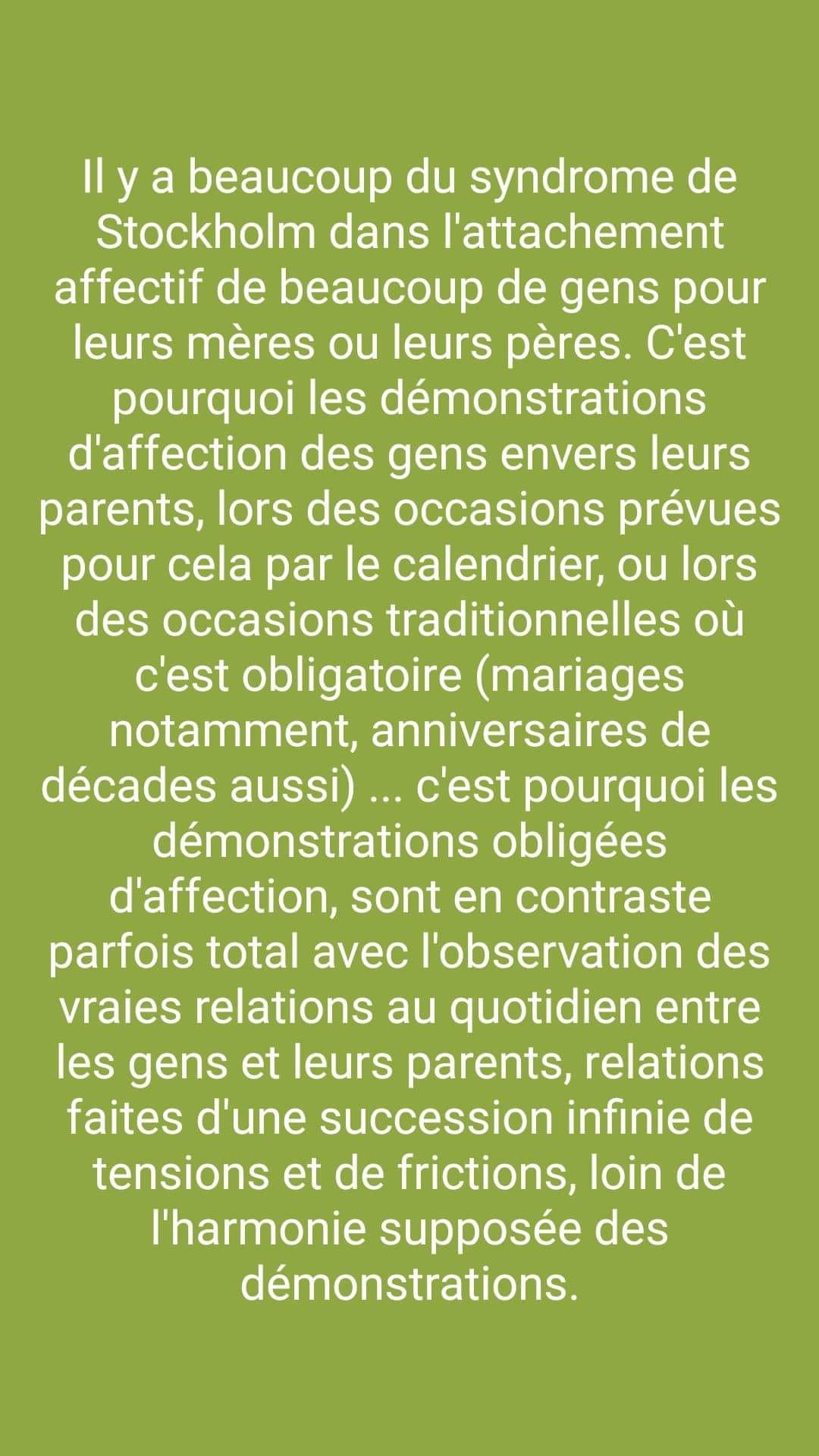 Il y a beaucoup du syndrome de Stockholm dans l'attachement affectif de beaucoup de gens pour leurs mères ou leurs pères. C'est pourquoi les démonstrations d'affection des gens envers leurs parents, lors des occasions prévues pour cela par le calendrier, ou lors des occasions traditionnelles où c'est obligatoire (mariages notamment, anniversaires de décades aussi) ... c'est pourquoi les démonstrations obligées d'affection, sont en contraste parfois total avec l'observation des vraies relations au quotidien entre les gens et leurs parents, relations faites d'une succession infinie de tensions et de frictions, loin de l'harmonie supposée des démonstrations.